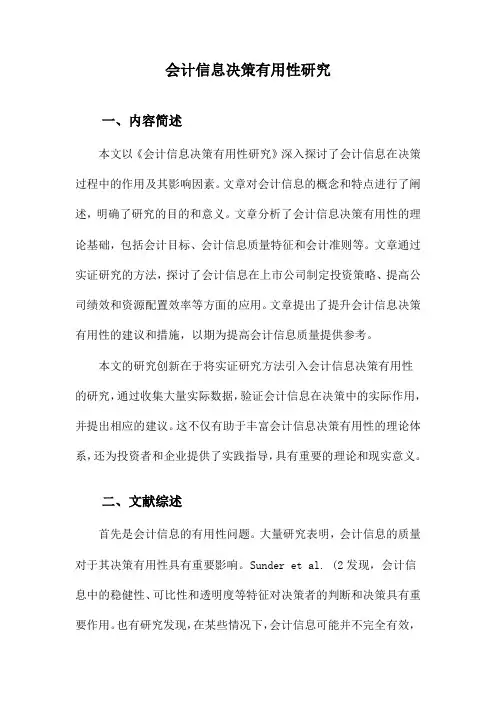 会计信息决策有用性研究

一、内容简述

本文以《会计信息决策有用性研究》深入探讨了会计信息在决策过程中的作用及其影响因素。文章对会计信息的概念和特点进行了阐述，明确了研究的目的和意义。文章分析了会计信息决策有用性的理论基础，包括会计目标、会计信息质量特征和会计准则等。文章通过实证研究的方法，探讨了会计信息在上市公司制定投资策略、提高公司绩效和资源配置效率等方面的应用。文章提出了提升会计信息决策有用性的建议和措施，以期为提高会计信息质量提供参考。

本文的研究创新在于将实证研究方法引入会计信息决策有用性的研究，通过收集大量实际数据，验证会计信息在决策中的实际作用，并提出相应的建议。这不仅有助于丰富会计信息决策有用性的理论体系，还为投资者和企业提供了实践指导，具有重要的理论和现实意义。

二、文献综述

首先是会计信息的有用性问题。大量研究表明，会计信息的质量对于其决策有用性具有重要影响。Sunder et al. (2发现，会计信息中的稳健性、可比性和透明度等特征对决策者的判断和决策具有重要作用。也有研究发现，在某些情况下，会计信息可能并不完全有效，